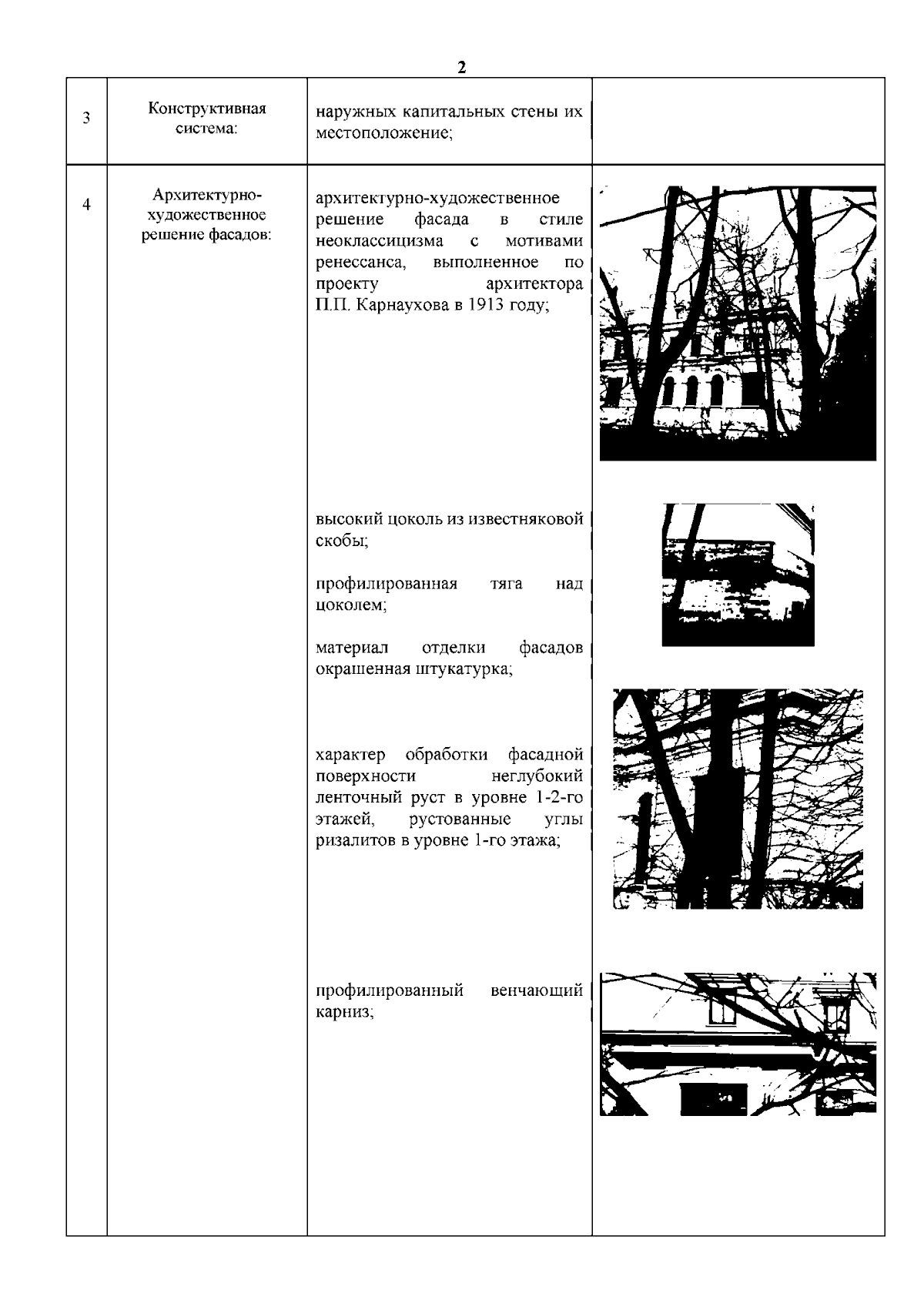 2

| 3 | Конструктивная система: | наружных капитальных стены их местоположение; | |
|---|---|---|---|
| 4 | Архитектурно-художественное решение фасадов: | архитектурно-художественное решение фасада в стиле неоклассицизма с мотивами ренессанса, выполненное по проекту архитектора П.П. Карнаухова в 1913 году;<br><br>высокий цоколь из известняковой скобы;<br><br>профилированная тяга над цоколем;<br><br>материал отделки фасадов окрашенная штукатурка;<br><br>характер обработки фасадной поверхности неглубокий ленточный руст в уровне 1-2-го этажей, рустованные углы ризалитов в уровне 1-го этажа;<br><br>профилированный венчающий карниз; | |